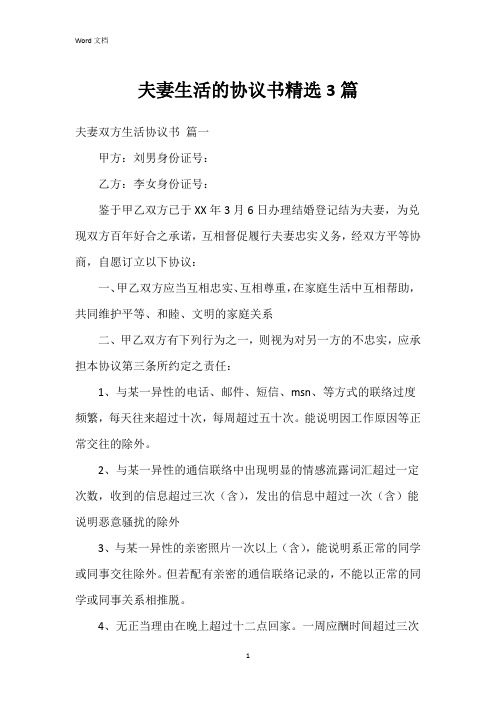 Word 文档

夫妻生活的协议书精选 3 篇

夫妻双方生活协议书 篇一

甲方：刘男身份证号：

乙方：李女身份证号：

鉴于甲乙双方已于 XX 年 3 月 6 日办理结婚登记结为夫妻，为兑现双方百年好合之承诺，互相督促履行夫妻忠实义务，经双方平等协商，自愿订立以下协议：

一、甲乙双方应当互相忠实、互相尊重，在家庭生活中互相帮助，共同维护平等、和睦、文明的家庭关系

二、甲乙双方有下列行为之一，则视为对另一方的不忠实，应承担本协议第三条所约定之责任：

1、与某一异性的电话、邮件、短信、msn、等方式的联络过度频繁，每天往来超过十次，每周超过五十次。能说明因工作原因等正常交往的除外。

2、与某一异性的通信联络中出现明显的情感流露词汇超过一定次数，收到的信息超过三次（含），发出的信息中超过一次（含）能说明恶意骚扰的除外

3、与某一异性的亲密照片一次以上（含），能说明系正常的同学或同事交往除外。但若配有亲密的通信联络记录的，不能以正常的同学或同事关系相推脱。

4、无正当理由在晚上超过十二点回家。一周应酬时间超过三次

1